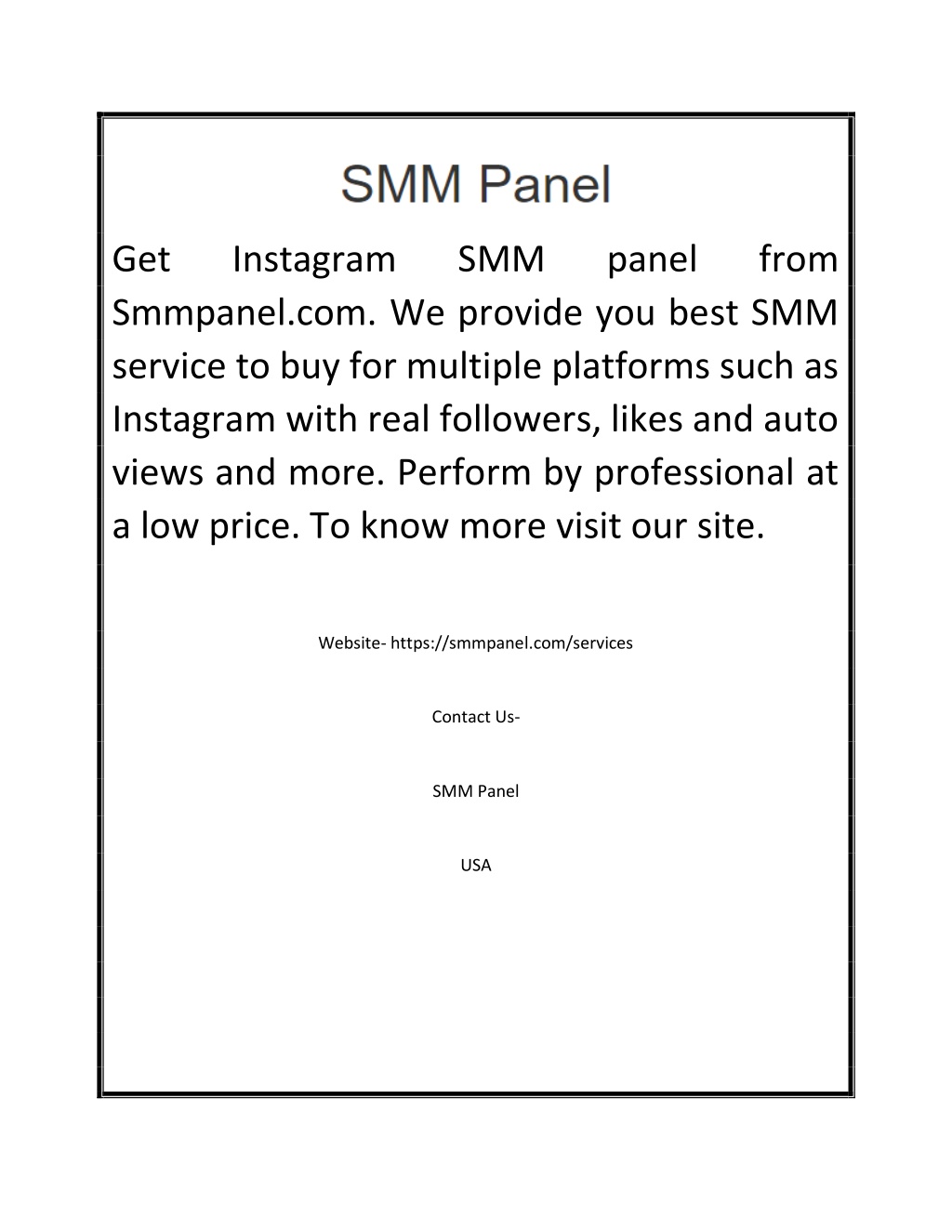 SMM Panel

Get Instagram SMM panel from Smmpanel.com. We provide you best SMM service to buy for multiple platforms such as Instagram with real followers, likes and auto views and more. Perform by professional at a low price. To know more visit our site.

Website- https://smmpanel.com/services

Contact Us-

SMM Panel

USA